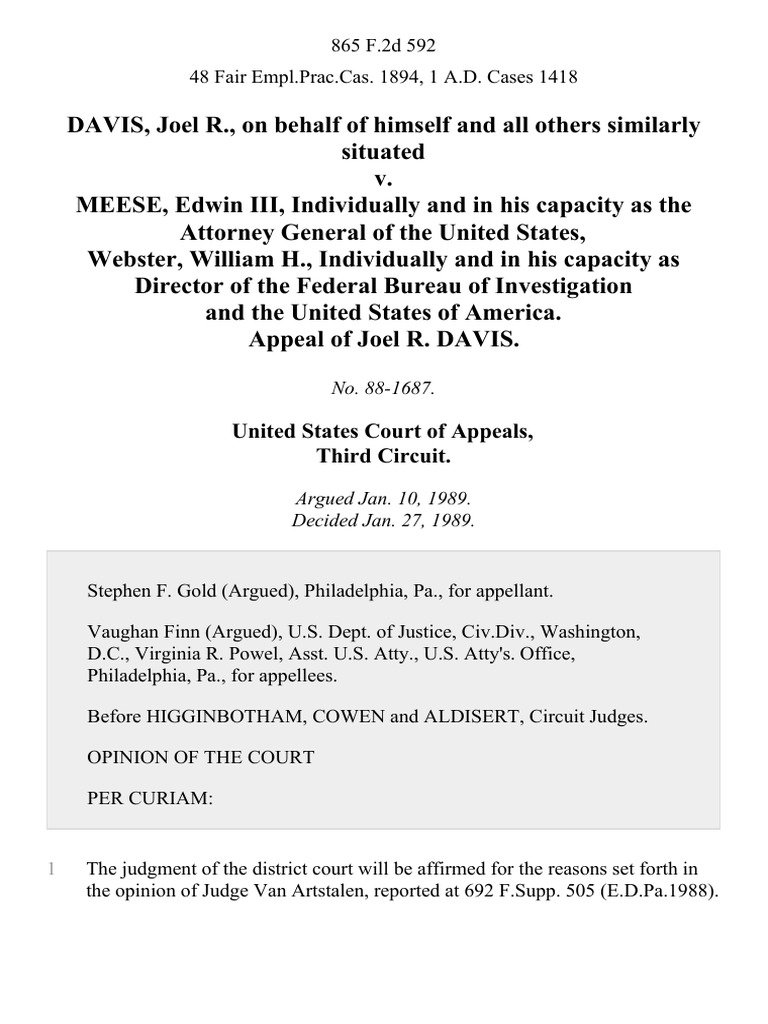 865 F.2d 592

48 Fair Empl.Prac.Cas. 1894, 1 A.D. Cases 1418

DAVIS, Joel R., on behalf of himself and all others similarly situated
v.
MEESE, Edwin III, Individually and in his capacity as the Attorney General of the United States,
Webster, William H., Individually and in his capacity as Director of the Federal Bureau of Investigation and the United States of America.
Appeal of Joel R. DAVIS.

No. 88-1687.

United States Court of Appeals,
Third Circuit.

Argued Jan. 10, 1989.
Decided Jan. 27, 1989.

Stephen F. Gold (Argued), Philadelphia, Pa., for appellant.

Vaughan Finn (Argued), U.S. Dept. of Justice, Civ.Div., Washington, D.C., Virginia R. Powel, Asst. U.S. Atty., U.S. Atty's. Office, Philadelphia, Pa., for appellees.

Before HIGGINBOTHAM, COWEN and ALDISERT, Circuit Judges.

OPINION OF THE COURT

PER CURIAM:

1 The judgment of the district court will be affirmed for the reasons set forth in the opinion of Judge Van Artstalen, reported at 692 F.Supp. 505 (E.D.Pa.1988).